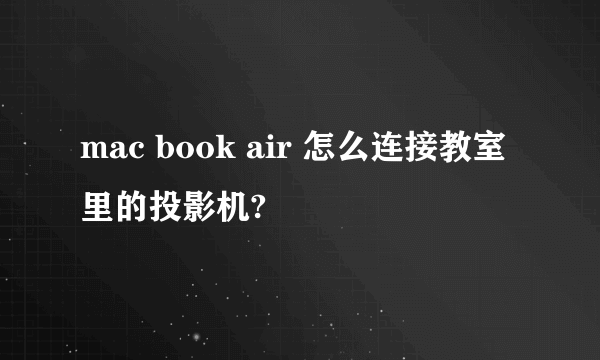 mac book air 怎么连接教室里的投影机?